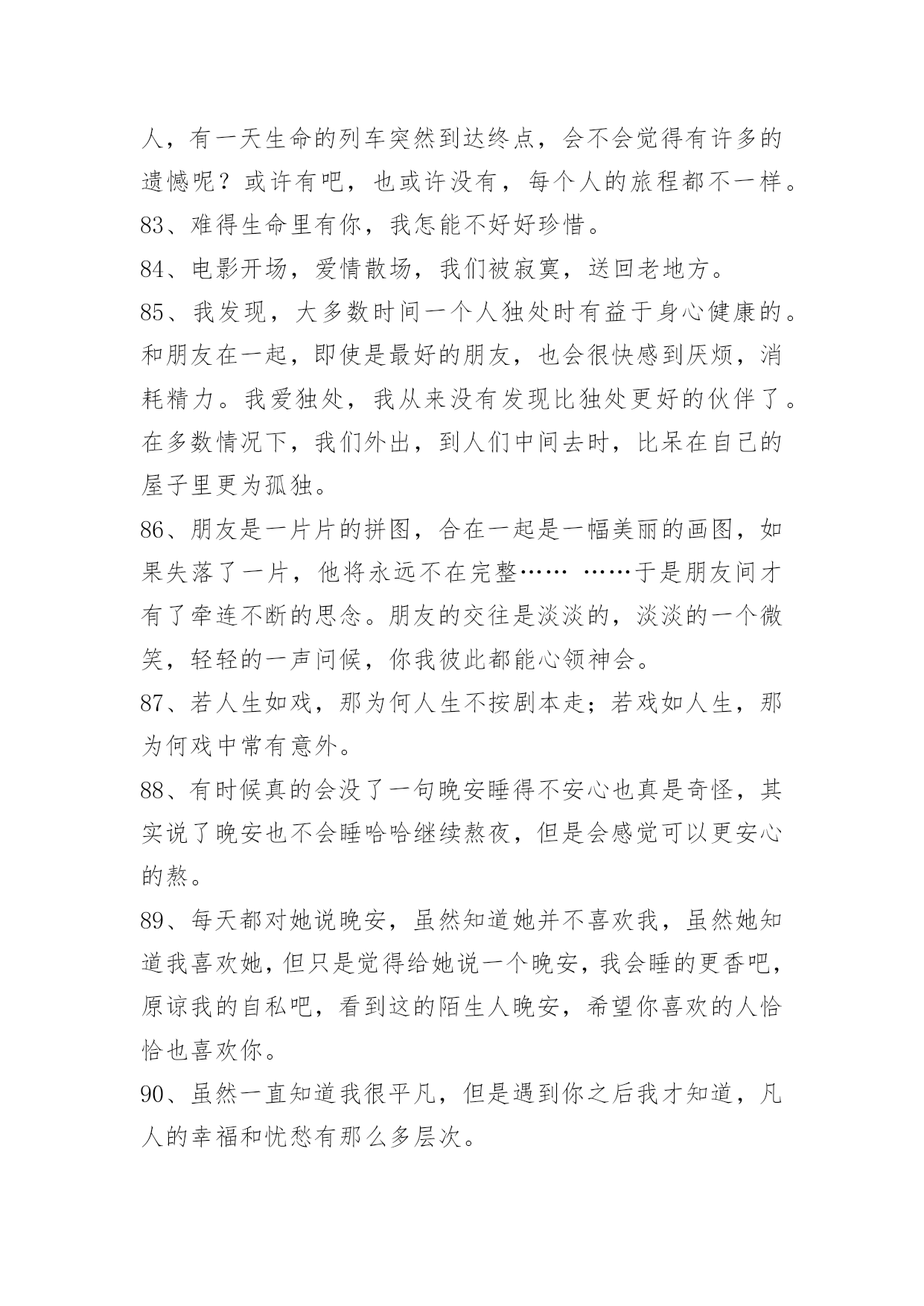 人，有一天生命的列车突然到达终点，会不会觉得有许多的遗憾呢？或许有吧，也或许没有，每个人的旅程都不一样。

83、难得生命里有你，我怎能不好好珍惜。

84、电影开场，爱情散场，我们被寂寞，送回老地方。

85、我发现，大多数时间一个人独处时有益于身心健康的。和朋友在一起，即使是最好的朋友，也会很快感到厌烦，消耗精力。我爱独处，我从来没有发现比独处更好的伙伴了。在多数情况下，我们外出，到人们中间去时，比呆在自己的屋子里更为孤独。

86、朋友是一片片的拼图，合在一起是一幅美丽的画图，如果失落了一片，他将永远不在完整…… ……于是朋友间才有了牵连不断的思念。朋友的交往是淡淡的，淡淡的一个微笑，轻轻的一声问候，你我彼此都能心领神会。

87、若人生如戏，那为何人生不按剧本走；若戏如人生，那为何戏中常有意外。

88、有时候真的会没了一句晚安睡得不安心也真是奇怪，其实说了晚安也不会睡哈哈继续熬夜，但是会感觉可以更安心的熬。

89、每天都对她说晚安，虽然知道她并不喜欢我，虽然她知道我喜欢她，但只是觉得给她说一个晚安，我会睡的更香吧，原谅我的自私吧，看到这的陌生人晚安，希望你喜欢的人恰恰也喜欢你。

90、虽然一直知道我很平凡，但是遇到你之后我才知道，凡人的幸福和忧愁有那么多层次。